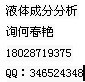 液体成分分析
询何春艳
18028719375
QQ：346524348